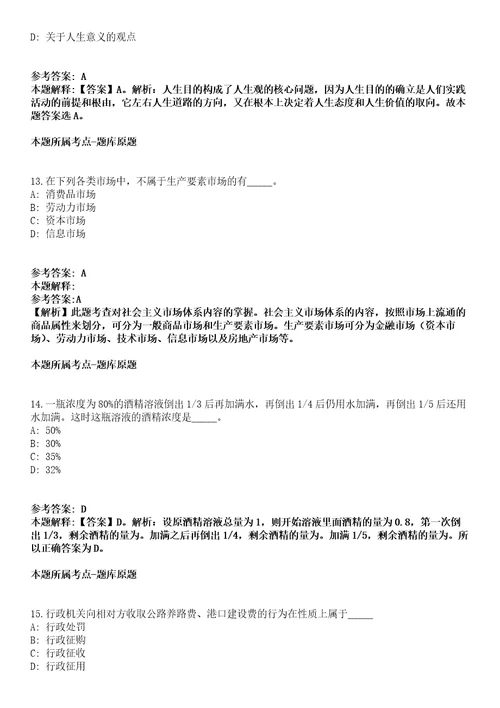 D: 关于人生意义的观点

参考答案: A
本题解释:【答案】A。解析:人生目的构成了人生观的核心问题,因为人生目的的确立是人们实践活动的前提和根由,它左右人生道路的方向,又在根本上决定着人生态度和人生价值的取向。故本题答案选A。

本题所属考点-题库原题

13.在下列各类市场中,不属于生产要素市场的有_____。
A: 消费品市场
B: 劳动力市场
C: 资本市场
D: 信息市场

参考答案: A
本题解释:
参考答案:A
【解析】此题考查对社会主义市场体系内容的掌握。社会主义市场体系的内容,按照市场上流通的商品属性来划分,可分为一般商品市场和生产要素市场。生产要素市场可分为金融市场(资本市场)、劳动力市场、技术市场、信息市场以及房地产市场等。

本题所属考点-题库原题

14.一瓶浓度为80%的酒精溶液倒出1/3后再加满水,再倒出1/4后仍用水加满,再倒出1/5后还用水加满。这时这瓶溶液的酒精浓度是_____。
A: 50%
B: 30%
C: 35%
D: 32%

参考答案: D
本题解释:【答案】D。解析:设原酒精溶液总量为1,则开始溶液里面酒精的量为0.8,第一次倒出1/3,剩余酒精的量为。加满之后再倒出1/4,剩余酒精的量为。加满1/5,剩余酒精的量为。所以正确答案为D。

本题所属考点-题库原题

15.行政机关向相对方收取公路养路费、港口建设费的行为在性质上属于_____
A: 行政处罚
B: 行政征购
C: 行政征收
D: 行政征用